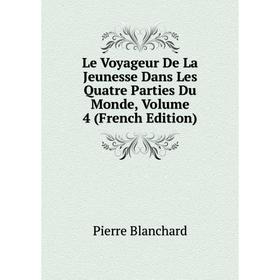 Le Voyageur De La Jeunesse Dans Les Quatre Parties Du Monde, Volume 4 (French Edition)

Pierre Blanchard